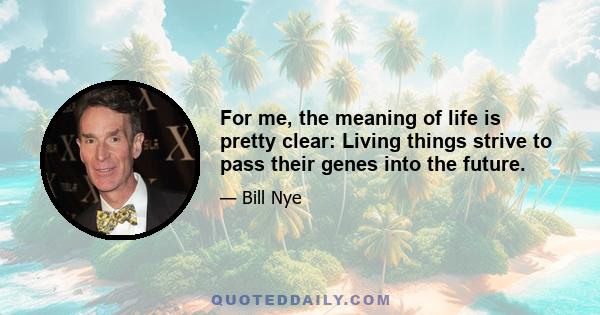 For me, the meaning of life is pretty clear: Living things strive to pass their genes into the future.

— Bill Nye

QUOTEDDAILY.COM